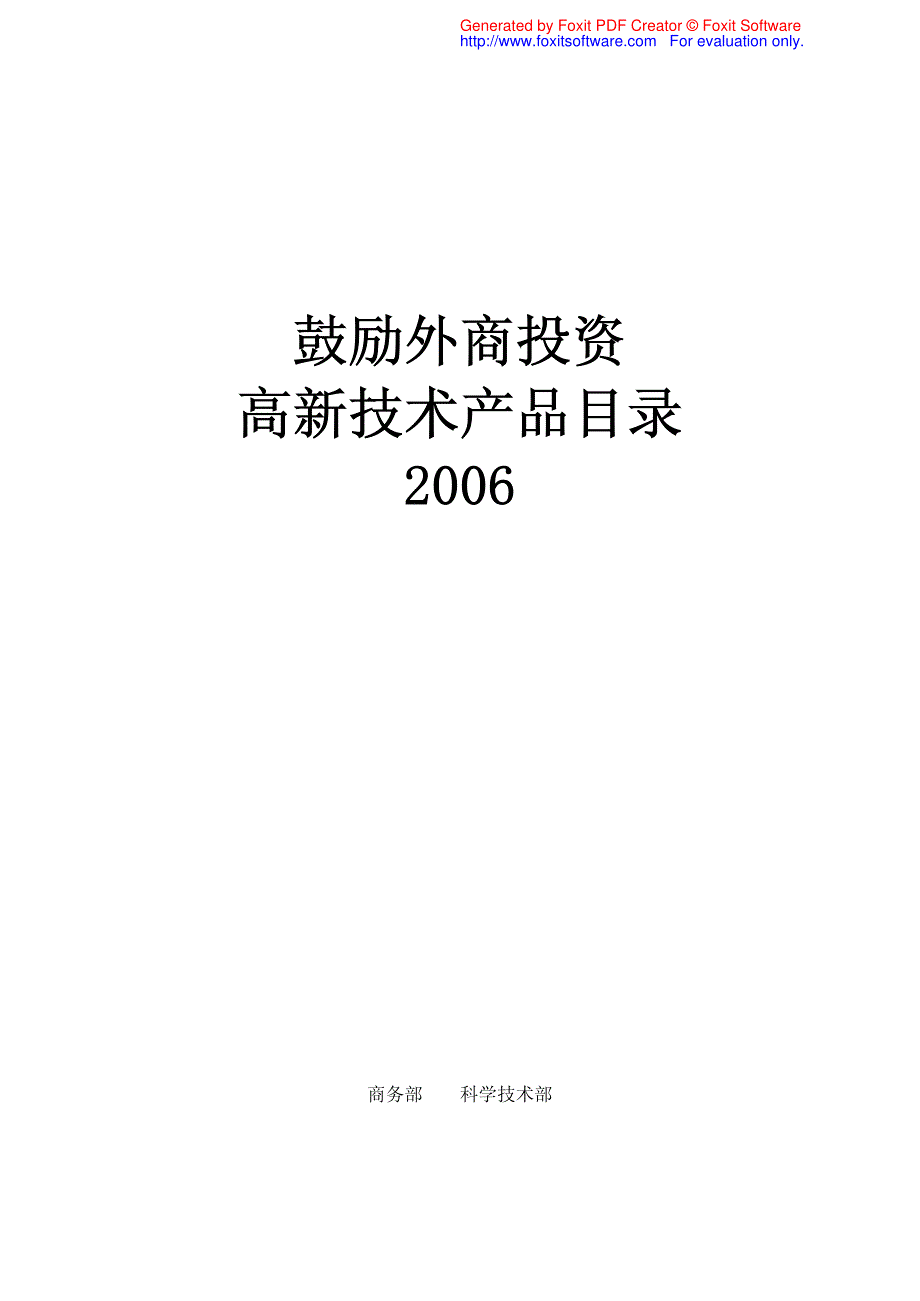 Generated by Foxit PDF Creator © Foxit Software
http://www.foxitsoftware.com For evaluation only.

鼓励外商投资
高新技术产品目录
2006

商务部　　科学技术部